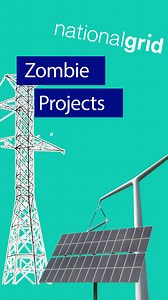 nationalgrid

Zombie

Projects